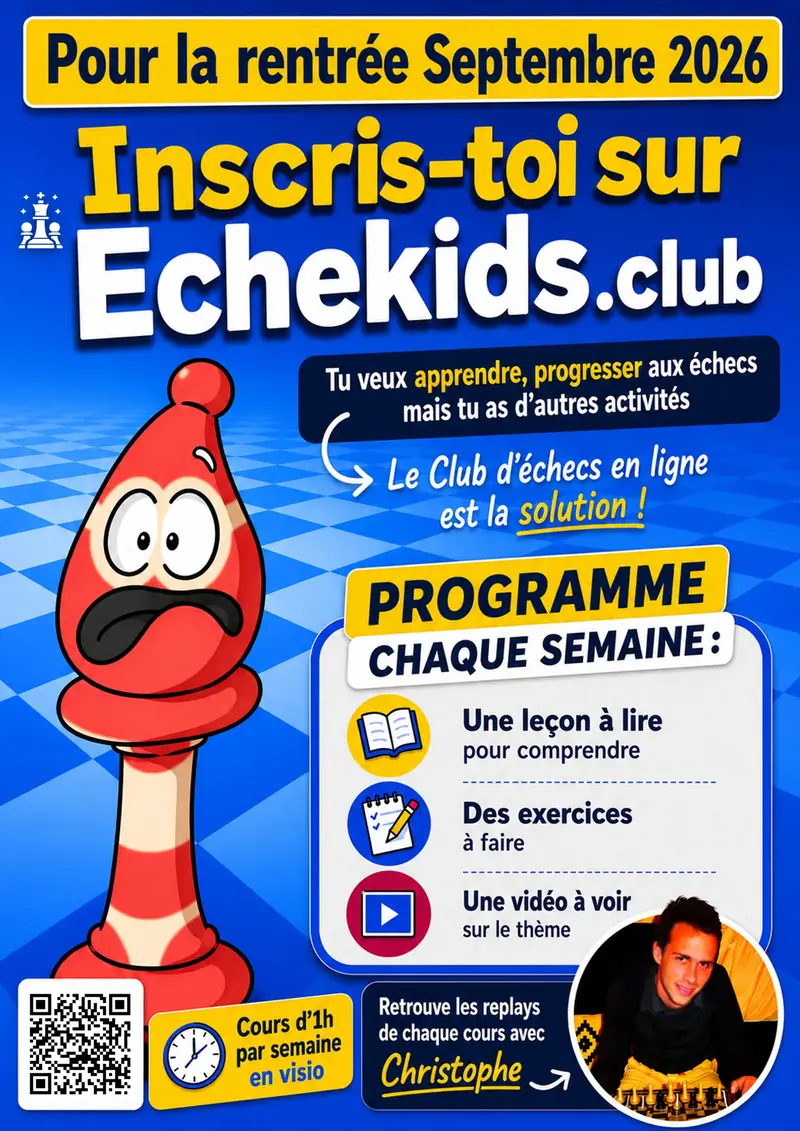 Pour la rentrée Septembre 2026

Inscris-toi sur Echekids.club

Tu veux apprendre, progresser aux échecs mais tu as d'autres activités

Le Club d'échecs en ligne est la solution !

PROGRAMME
CHAQUE SEMAINE :

Une leçon à lire
pour comprendre

Des exercices
à faire

Une vidéo à voir
sur le thème

Cours d'1h par semaine en visio

Retrouve les replays de chaque cours avec Christophe